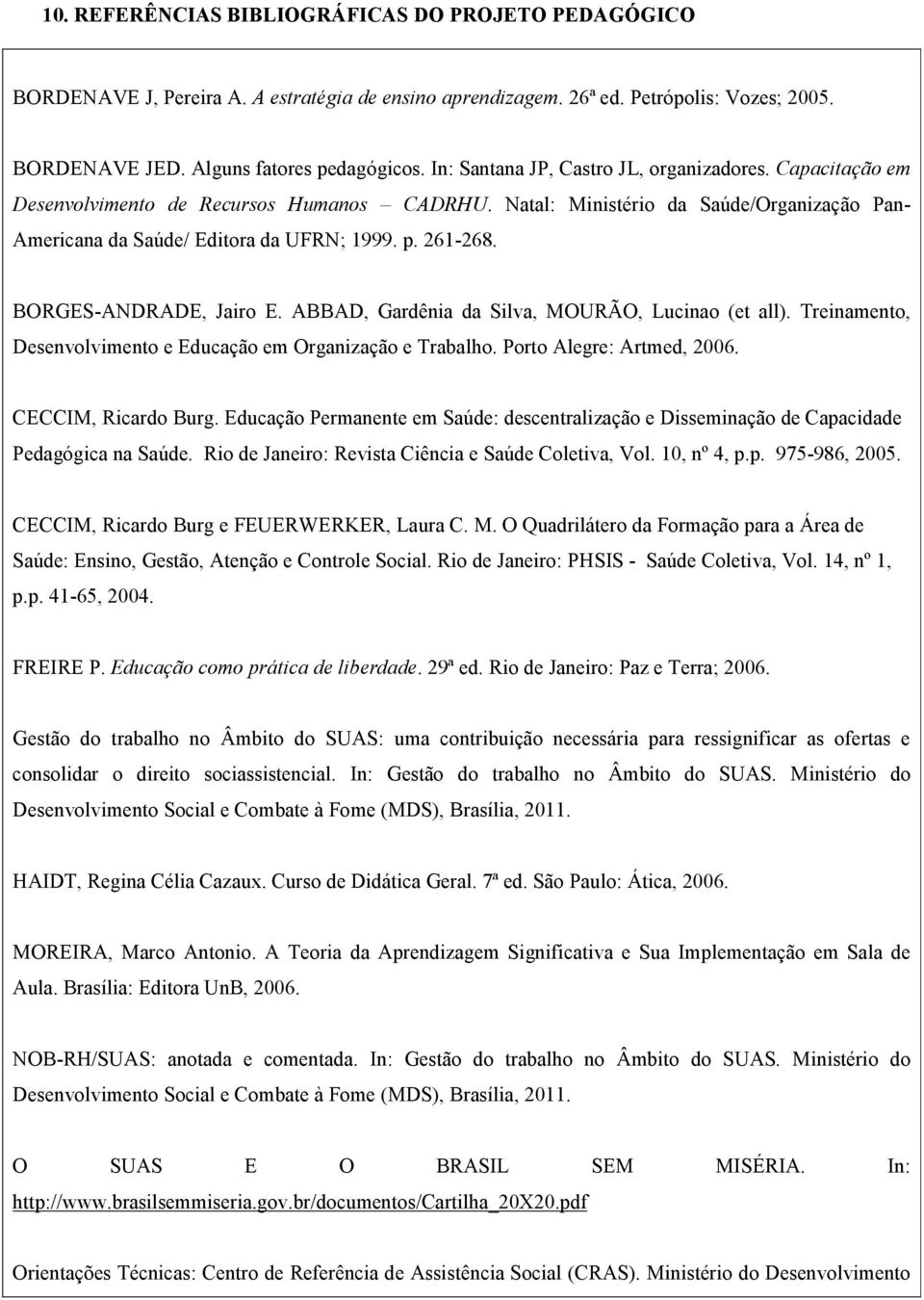 10. REFERÊNCIAS BIBLIOGRÁFICAS DO PROJETO PEDAGÓGICO

BORDENAVE J, Pereira A. A estratégia de ensino aprendizagem. 26ª ed. Petrópolis: Vozes; 2005.

BORDENAVE JED. Alguns fatores pedagógicos. In: Santana JP, Castro JL, organizadores. Capacitação em Desenvolvimento de Recursos Humanos – CADRHU. Natal: Ministério da Saúde/Organização Pan-Americana da Saúde/ Editora da UFRN; 1999. p. 261-268.

BORGES-ANDRADE, Jairo E. ABBAD, Gardênia da Silva, MOURÃO, Lucinao (et all). Treinamento, Desenvolvimento e Educação em Organização e Trabalho. Porto Alegre: Artmed, 2006.

CECCIM, Ricardo Burg. Educação Permanente em Saúde: descentralização e Disseminação de Capacidade Pedagógica na Saúde. Rio de Janeiro: Revista Ciência e Saúde Coletiva, Vol. 10, nº 4, p.p. 975-986, 2005.

CECCIM, Ricardo Burg e FEUERWERKER, Laura C. M. O Quadrilátero da Formação para a Área de Saúde: Ensino, Gestão, Atenção e Controle Social. Rio de Janeiro: PHSIS - Saúde Coletiva, Vol. 14, nº 1, p.p. 41-65, 2004.

FREIRE P. Educação como prática de liberdade. 29ª ed. Rio de Janeiro: Paz e Terra; 2006.

Gestão do trabalho no Âmbito do SUAS: uma contribuição necessária para ressignificar as ofertas e consolidar o direito sociassistencial. In: Gestão do trabalho no Âmbito do SUAS. Ministério do Desenvolvimento Social e Combate à Fome (MDS), Brasília, 2011.

HAIDT, Regina Célia Cazaux. Curso de Didática Geral. 7ª ed. São Paulo: Ática, 2006.

MOREIRA, Marco Antonio. A Teoria da Aprendizagem Significativa e Sua Implementação em Sala de Aula. Brasília: Editora UnB, 2006.

NOB-RH/SUAS: anotada e comentada. In: Gestão do trabalho no Âmbito do SUAS. Ministério do Desenvolvimento Social e Combate à Fome (MDS), Brasília, 2011.

O SUAS E O BRASIL SEM MISÉRIA. In: http://www.brasilsemmiseria.gov.br/documentos/Cartilha_20X20.pdf

Orientações Técnicas: Centro de Referência de Assistência Social (CRAS). Ministério do Desenvolvimento